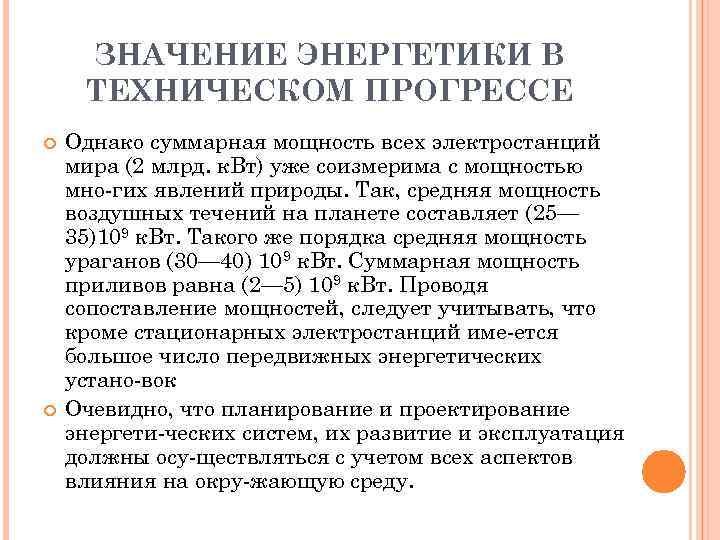 ЗНАЧЕНИЕ ЭНЕРГЕТИКИ В ТЕХНИЧЕСКОМ ПРОГРЕССЕ

Однако суммарная мощность всех электростанций мира (2 млрд. кВт) уже соизмерима с мощностью мно-гих явлений природы. Так, средняя мощность воздушных течений на планете составляет (25—35)$10^9$ кВт. Такого же порядка средняя мощность ураганов (30—40) $10^9$ кВт. Суммарная мощность приливов равна (2—5) $10^9$ кВт. Проводя сопоставление мощностей, следует учитывать, что кроме стационарных электростанций име-ется большое число передвижных энергетических устано-вок

Очевидно, что планирование и проектирование энергети-ческих систем, их развитие и эксплуатация должны осу-ществляться с учетом всех аспектов влияния на окру-жающую среду.